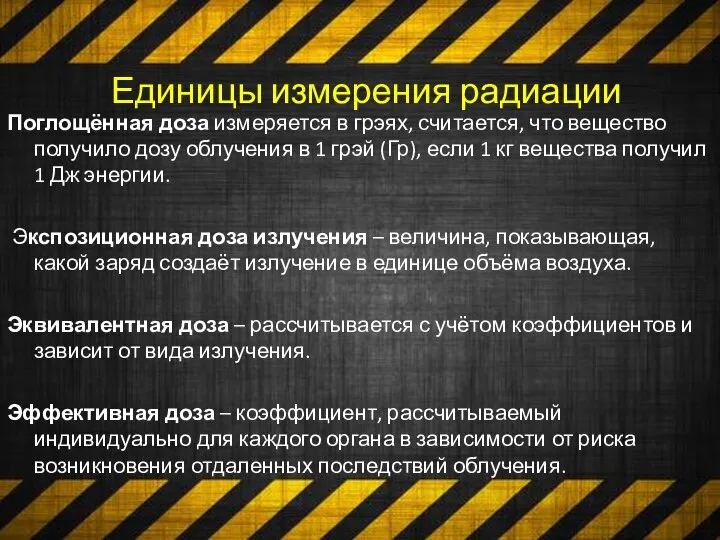 Единицы измерения радиации

Поглощённая доза измеряется в грэях, считается, что вещество получило дозу облучения в 1 грэй (Гр), если 1 кг вещества получил 1 Дж энергии.

Экспозиционная доза излучения – величина, показывающая, какой заряд создаёт излучение в единице объёма воздуха.

Эквивалентная доза – рассчитывается с учётом коэффициентов и зависит от вида излучения.

Эффективная доза – коэффициент, рассчитываемый индивидуально для каждого органа в зависимости от риска возникновения отдаленных последствий облучения.